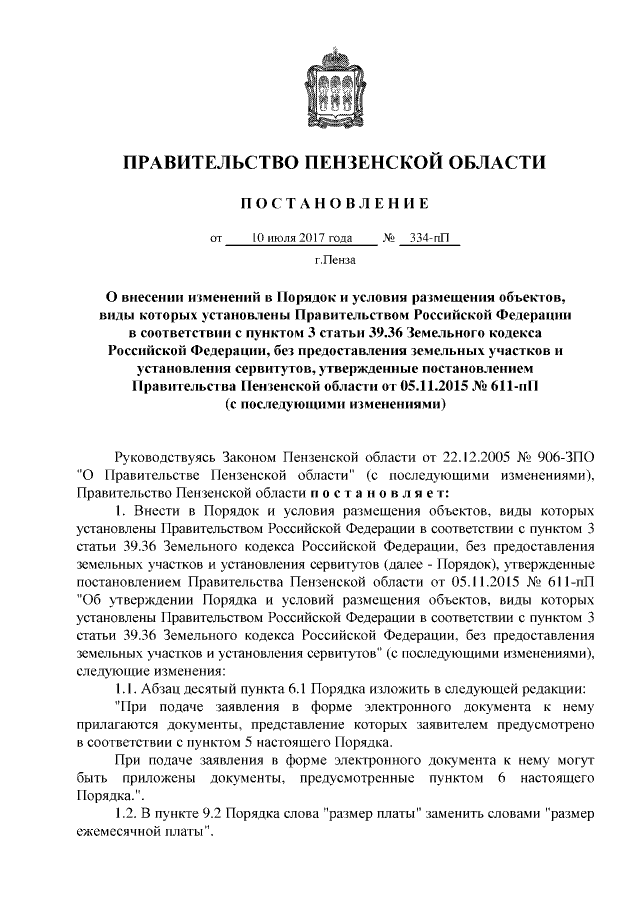 ПРАВИТЕЛЬСТВО ПЕНЗЕНСКОЙ ОБЛАСТИ

ПОСТАНОВЛЕНИЕ

от 10 июля 2017 года № 334-пП

г.Пенза

О внесении изменений в Порядок и условия размещения объектов, виды которых установлены Правительством Российской Федерации в соответствии с пунктом 3 статьи 39.36 Земельного кодекса Российской Федерации, без предоставления земельных участков и установления сервитутов, утвержденные постановлением Правительства Пензенской области от 05.11.2015 № 611-пП (с последующими изменениями)

Руководствуясь Законом Пензенской области от 22.12.2005 № 906-ЗПО "О Правительстве Пензенской области" (с последующими изменениями), Правительство Пензенской области постановляет:

1. Внести в Порядок и условия размещения объектов, виды которых установлены Правительством Российской Федерации в соответствии с пунктом 3 статьи 39.36 Земельного кодекса Российской Федерации, без предоставления земельных участков и установления сервитутов (далее - Порядок), утвержденные постановлением Правительства Пензенской области от 05.11.2015 № 611-пП "Об утверждении Порядка и условий размещения объектов, виды которых установлены Правительством Российской Федерации в соответствии с пунктом 3 статьи 39.36 Земельного кодекса Российской Федерации, без предоставления земельных участков и установления сервитутов" (с последующими изменениями), следующие изменения:

1.1. Абзац десятый пункта 6.1 Порядка изложить в следующей редакции:

"При подаче заявления в форме электронного документа к нему прилагаются документы, представление которых заявителем предусмотрено в соответствии с пунктом 5 настоящего Порядка.

При подаче заявления в форме электронного документа к нему могут быть приложены документы, предусмотренные пунктом 6 настоящего Порядка.".

1.2. В пункте 9.2 Порядка слова "размер платы" заменить словами "размер ежемесячной платы".